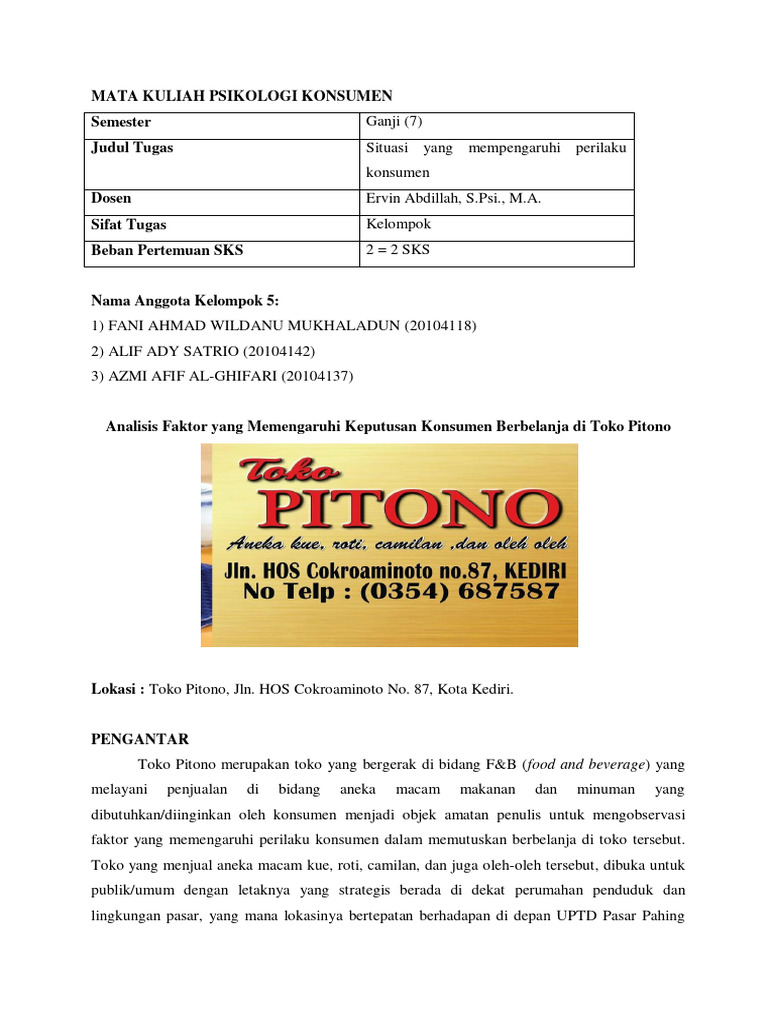 MATA KULIAH PSIKOLOGI KONSUMEN

| Semester | Ganji (7) |
|---|---|
| Judul Tugas | Situasi yang mempengaruhi perilaku konsumen |
| Dosen | Ervin Abdillah, S.Psi., M.A. |
| Sifat Tugas | Kelompok |
| Beban Pertemuan SKS | 2 = 2 SKS |

Nama Anggota Kelompok 5:
1) FANI AHMAD WILDANU MUKHALADUN (20104118)
2) ALIF ADY SATRIO (20104142)
3) AZMI AFIF AL-GHIFARI (20104137)

Analisis Faktor yang Memengaruhi Keputusan Konsumen Berbelanja di Toko Pitono

Toko
PITONO
Aneka kue, roti, camilan ,dan oleh oleh
Jln. HOS Cokroaminoto no.87, KEDIRI
No Telp : (0354) 687587

Lokasi : Toko Pitono, Jln. HOS Cokroaminoto No. 87, Kota Kediri.

PENGANTAR

Toko Pitono merupakan toko yang bergerak di bidang F&B (food and beverage) yang melayani penjualan di bidang aneka macam makanan dan minuman yang dibutuhkan/diinginkan oleh konsumen menjadi objek amatan penulis untuk mengobservasi faktor yang memengaruhi perilaku konsumen dalam memutuskan berbelanja di toko tersebut. Toko yang menjual aneka macam kue, roti, camilan, dan juga oleh-oleh tersebut, dibuka untuk publik/umum dengan letaknya yang strategis berada di dekat perumahan penduduk dan lingkungan pasar, yang mana lokasinya bertepatan berhadapan di depan UPTD Pasar Pahing